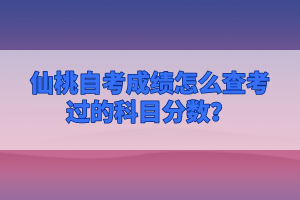 仙桃自考成绩怎么查考过的科目分数？